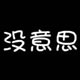 没意思